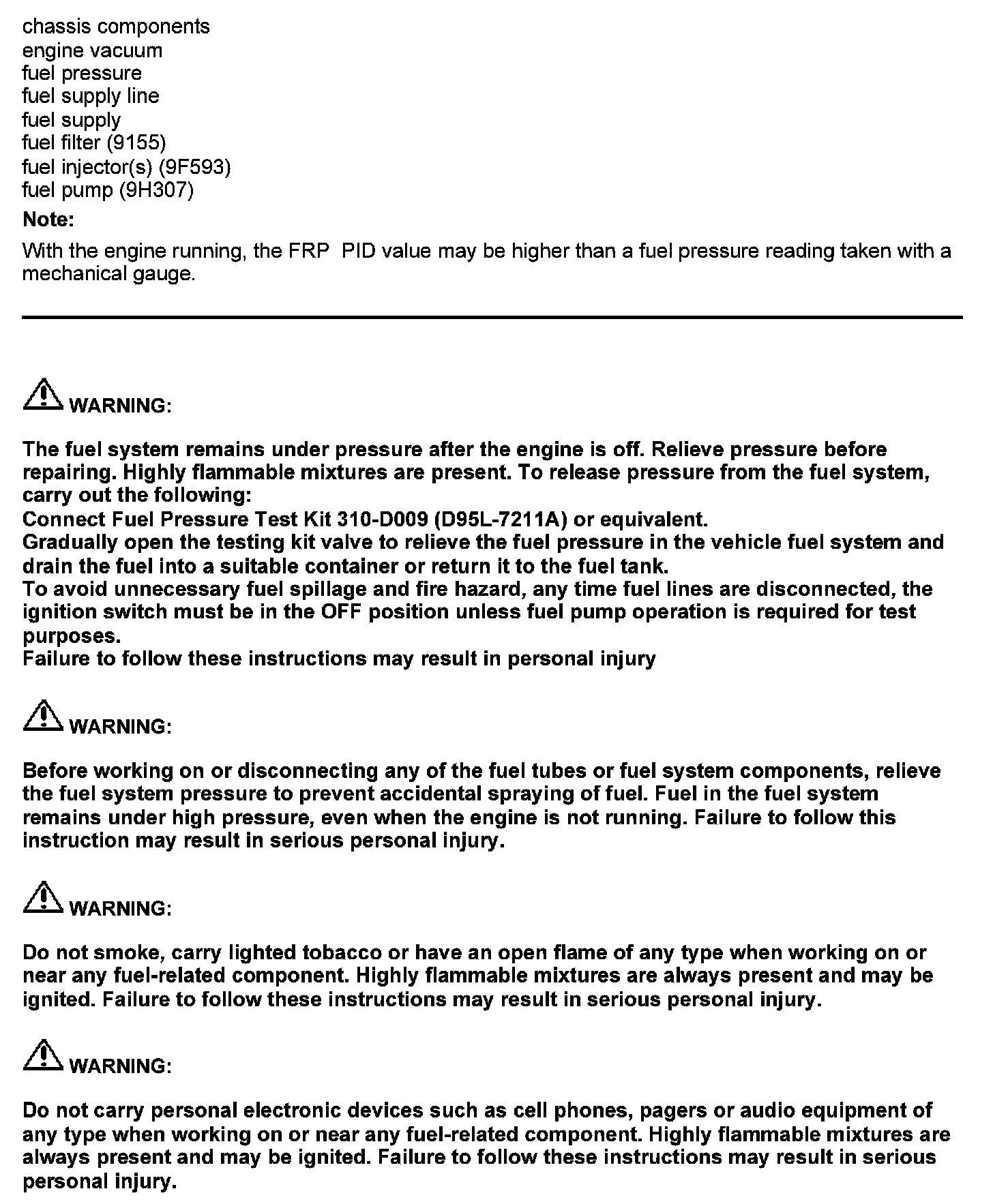 chassis components
engine vacuum
fuel pressure
fuel supply line
fuel supply
fuel filter (9155)
fuel injector(s) (9F593)
fuel pump (9H307)

Note:

With the engine running, the FRP PID value may be higher than a fuel pressure reading taken with a mechanical gauge.

WARNING:

The fuel system remains under pressure after the engine is off. Relieve pressure before repairing. Highly flammable mixtures are present. To release pressure from the fuel system, carry out the following:
Connect Fuel Pressure Test Kit 310-D009 (D95L-7211A) or equivalent.
Gradually open the testing kit valve to relieve the fuel pressure in the vehicle fuel system and drain the fuel into a suitable container or return it to the fuel tank.
To avoid unnecessary fuel spillage and fire hazard, any time fuel lines are disconnected, the ignition switch must be in the OFF position unless fuel pump operation is required for test purposes.
Failure to follow these instructions may result in personal injury

WARNING:

Before working on or disconnecting any of the fuel tubes or fuel system components, relieve the fuel system pressure to prevent accidental spraying of fuel. Fuel in the fuel system remains under high pressure, even when the engine is not running. Failure to follow this instruction may result in serious personal injury.

WARNING:

Do not smoke, carry lighted tobacco or have an open flame of any type when working on or near any fuel-related component. Highly flammable mixtures are always present and may be ignited. Failure to follow these instructions may result in serious personal injury.

WARNING:

Do not carry personal electronic devices such as cell phones, pagers or audio equipment of any type when working on or near any fuel-related component. Highly flammable mixtures are always present and may be ignited. Failure to follow these instructions may result in serious personal injury.